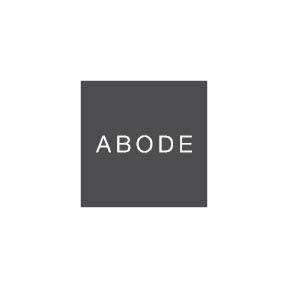 ABODE